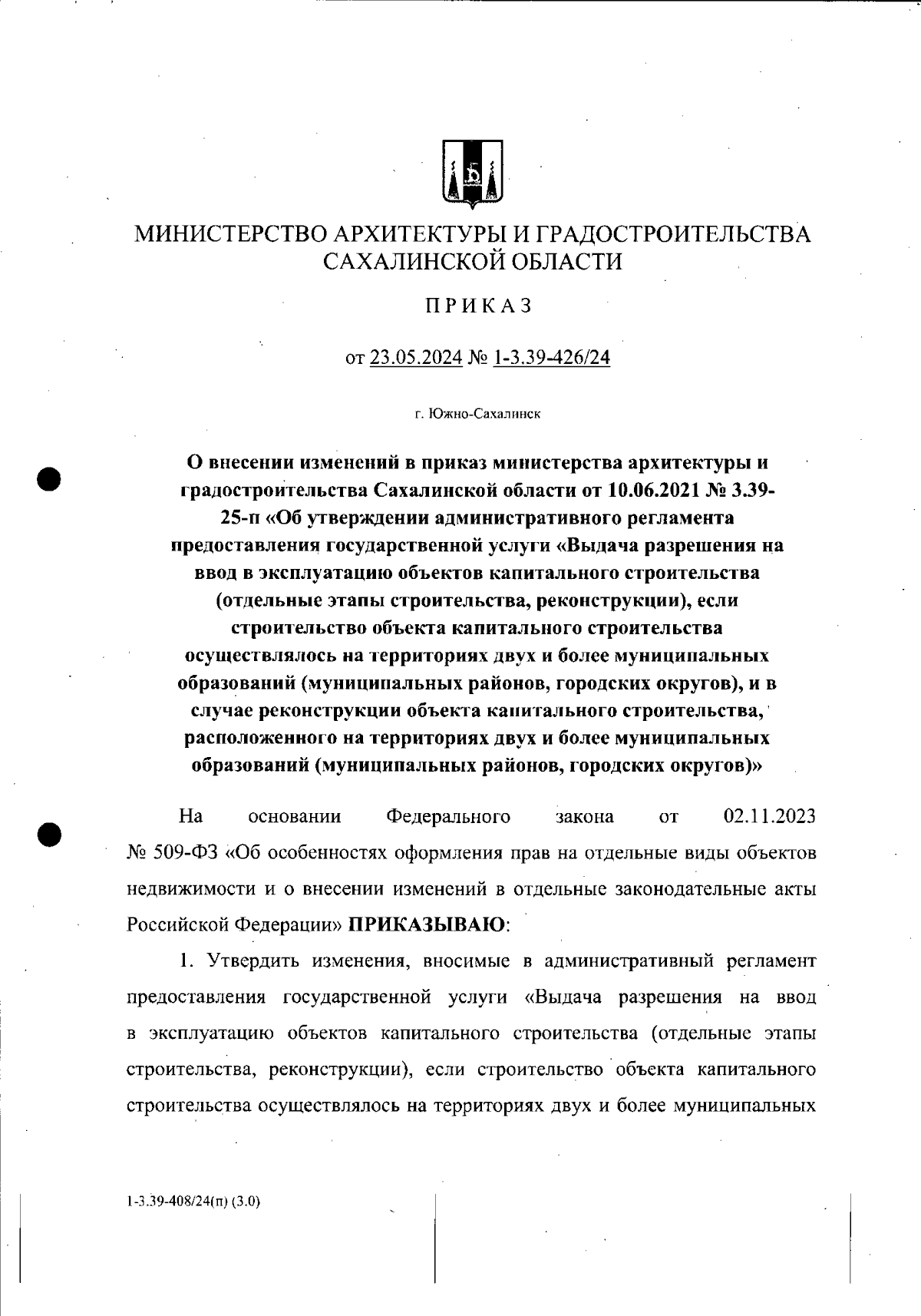 МИНИСТЕРСТВО АРХИТЕКТУРЫ И ГРАДОСТРОИТЕЛЬСТВА САХАЛИНСКОЙ ОБЛАСТИ

ПРИКАЗ

от 23.05.2024 № 1-3.39-426/24

г. Южно-Сахалинск

О внесении изменений в приказ министерства архитектуры и градостроительства Сахалинской области от 10.06.2021 № 3.39-25-п «Об утверждении административного регламента предоставления государственной услуги «Выдача разрешения на ввод в эксплуатацию объектов капитального строительства (отдельные этапы строительства, реконструкции), если строительство объекта капитального строительства осуществлялось на территориях двух и более муниципальных образований (муниципальных районов, городских округов), и в случае реконструкции объекта капитального строительства, расположенного на территориях двух и более муниципальных образований (муниципальных районов, городских округов)»

На основании Федерального закона от 02.11.2023 № 509-ФЗ «Об особенностях оформления прав на отдельные виды объектов недвижимости и о внесении изменений в отдельные законодательные акты Российской Федерации» ПРИКАЗЫВАЮ:

1. Утвердить изменения, вносимые в административный регламент предоставления государственной услуги «Выдача разрешения на ввод в эксплуатацию объектов капитального строительства (отдельные этапы строительства, реконструкции), если строительство объекта капитального строительства осуществлялось на территориях двух и более муниципальных

1-3.39-408/24(п) (3.0)